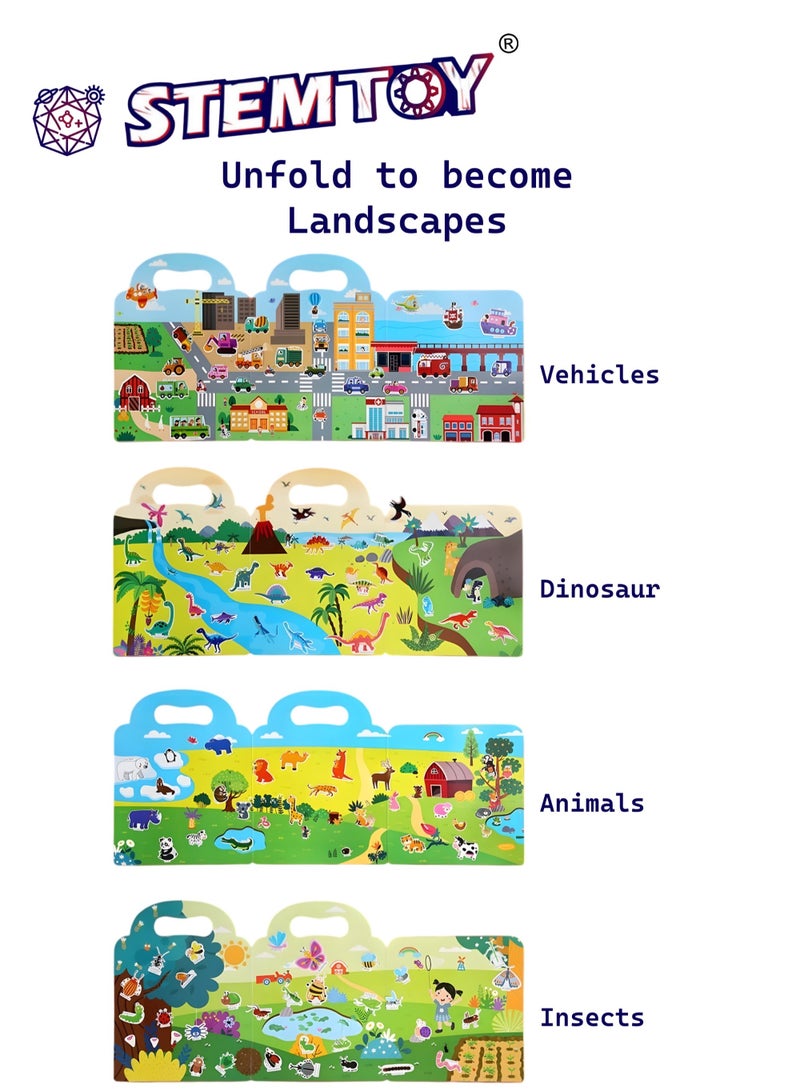 STEMTOY®

Unfold to become Landscapes

Vehicles

Dinosaur

Animals

Insects